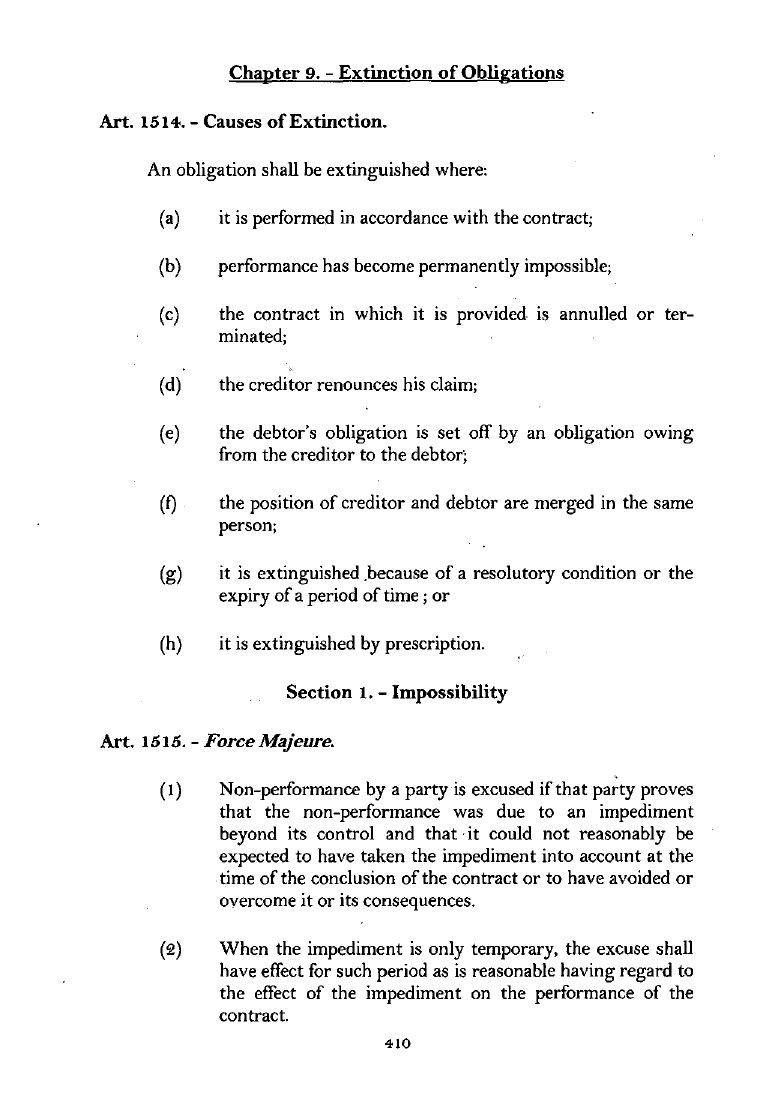 Chapter 9. - Extinction of Obligations

Art. 1514. - Causes of Extinction.

An obligation shall be extinguished where:

(a) it is performed in accordance with the contract;

(b) performance has become permanently impossible;

(c) the contract in which it is provided is annulled or terminated;

(d) the creditor renounces his claim;

(e) the debtor's obligation is set off by an obligation owing from the creditor to the debtor;

(f) the position of creditor and debtor are merged in the same person;

(g) it is extinguished because of a resolutory condition or the expiry of a period of time ; or

(h) it is extinguished by prescription.

Section 1. - Impossibility

Art. 1515. - Force Majeure.

(1) Non-performance by a party is excused if that party proves that the non-performance was due to an impediment beyond its control and that it could not reasonably be expected to have taken the impediment into account at the time of the conclusion of the contract or to have avoided or overcome it or its consequences.

(2) When the impediment is only temporary, the excuse shall have effect for such period as is reasonable having regard to the effect of the impediment on the performance of the contract.

410